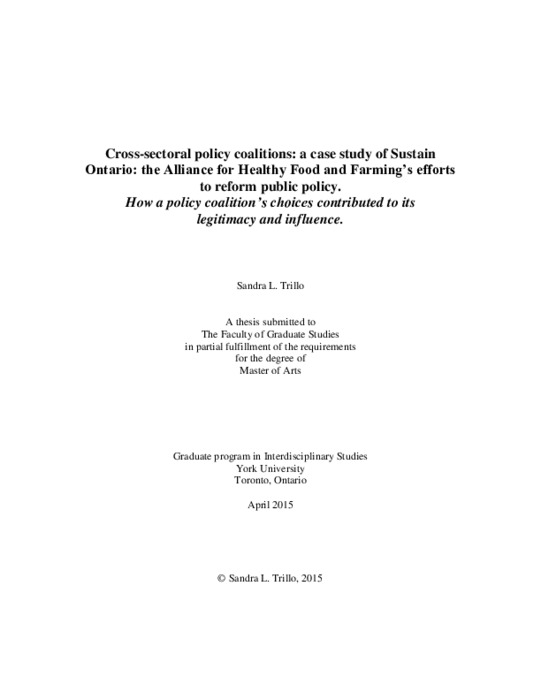 Cross-sectoral policy coalitions: a case study of Sustain Ontario: the Alliance for Healthy Food and Farming's efforts to reform public policy.
How a policy coalition's choices contributed to its legitimacy and influence.

Sandra L. Trillo

A thesis submitted to
The Faculty of Graduate Studies
in partial fulfillment of the requirements
for the degree of
Master of Arts

Graduate program in Interdisciplinary Studies
York University
Toronto, Ontario

April 2015

© Sandra L. Trillo, 2015